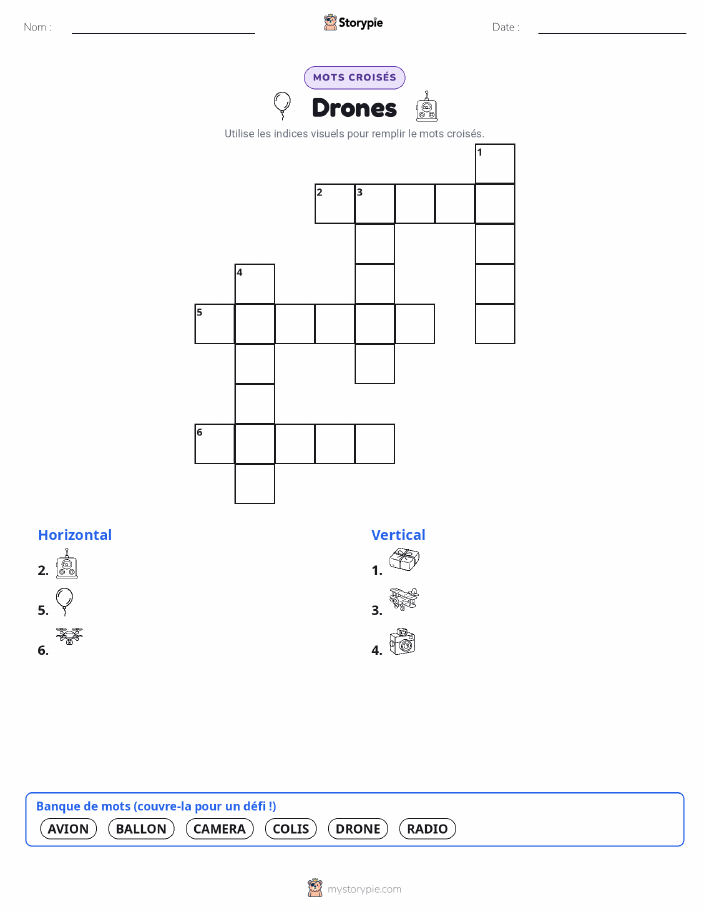 Nom :

Storypie

Date :

MOTS CROISÉS

Drones

Utilise les indices visuels pour remplir le mots croisés.

1
2 3
4
5
6

Horizontal

2.

5.

6.

Vertical

1.

3.

4.

Banque de mots (couvre-la pour un défi !)

AVION BALLON CAMERA COLIS DRONE RADIO

mystorypie.com